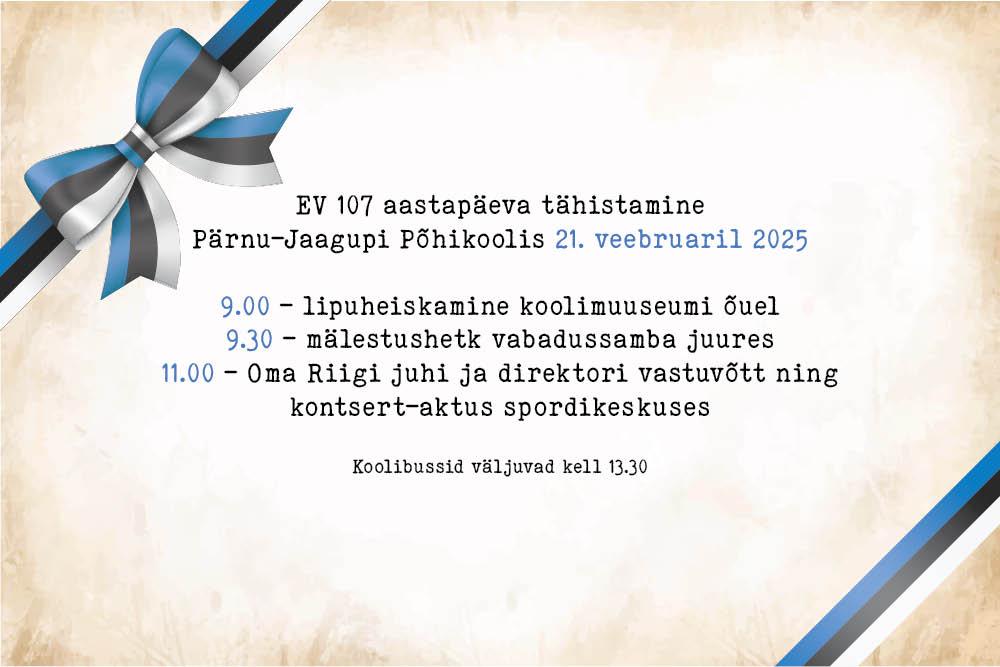 EV 107 aastapäeva tähistamine
Pärnu-Jaagupi Põhikoolis 21. veebruaril 2025

9.00 - lipuheiskamine koolimuuseumi õuel
9.30 - mälestushetk vabadussamba juures
11.00 - Oma Riigi juhi ja direktori vastuvõtt ning kontsert-aktus spordikeskuses

Koolibussid väljuvad kell 13.30